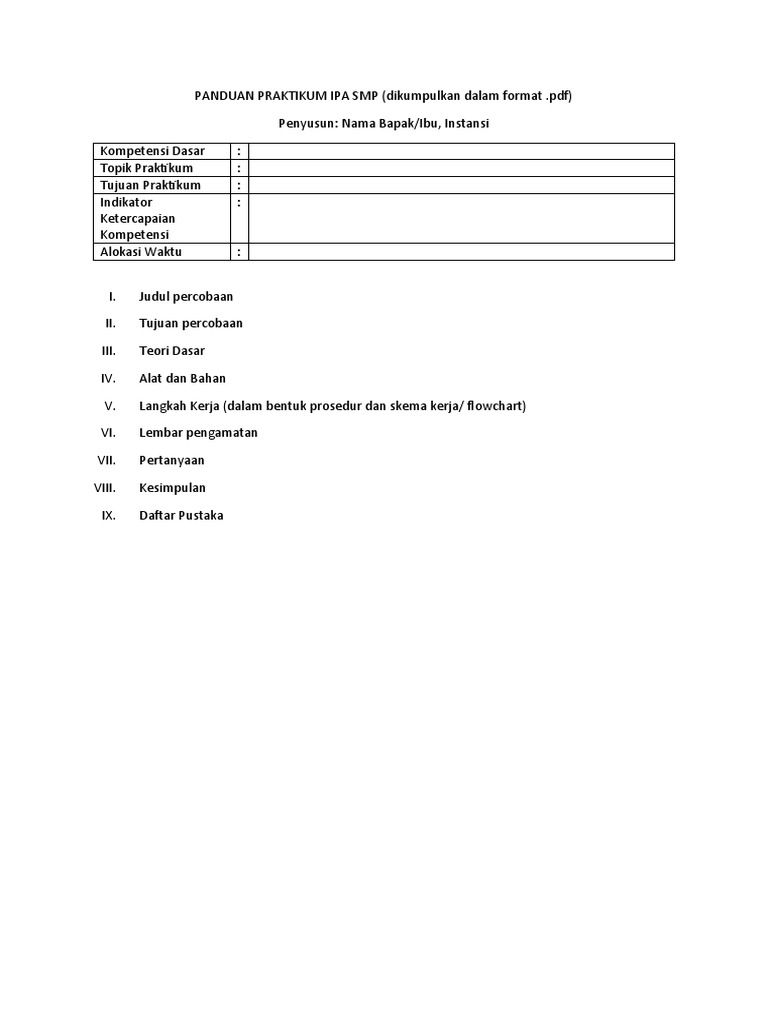 PANDUAN PRAKTIKUM IPA SMP (dikumpulkan dalam format .pdf)

Penyusun: Nama Bapak/Ibu, Instansi

| Kompetensi Dasar | : | |
|---|---|---|
| Topik Praktikum | : | |
| Tujuan Praktikum | : | |
| Indikator Ketercapaian Kompetensi | : | |
| Alokasi Waktu | : | |

I. Judul percobaan

II. Tujuan percobaan

III. Teori Dasar

IV. Alat dan Bahan

V. Langkah Kerja (dalam bentuk prosedur dan skema kerja/ flowchart)

VI. Lembar pengamatan

VII. Pertanyaan

VIII. Kesimpulan

IX. Daftar Pustaka